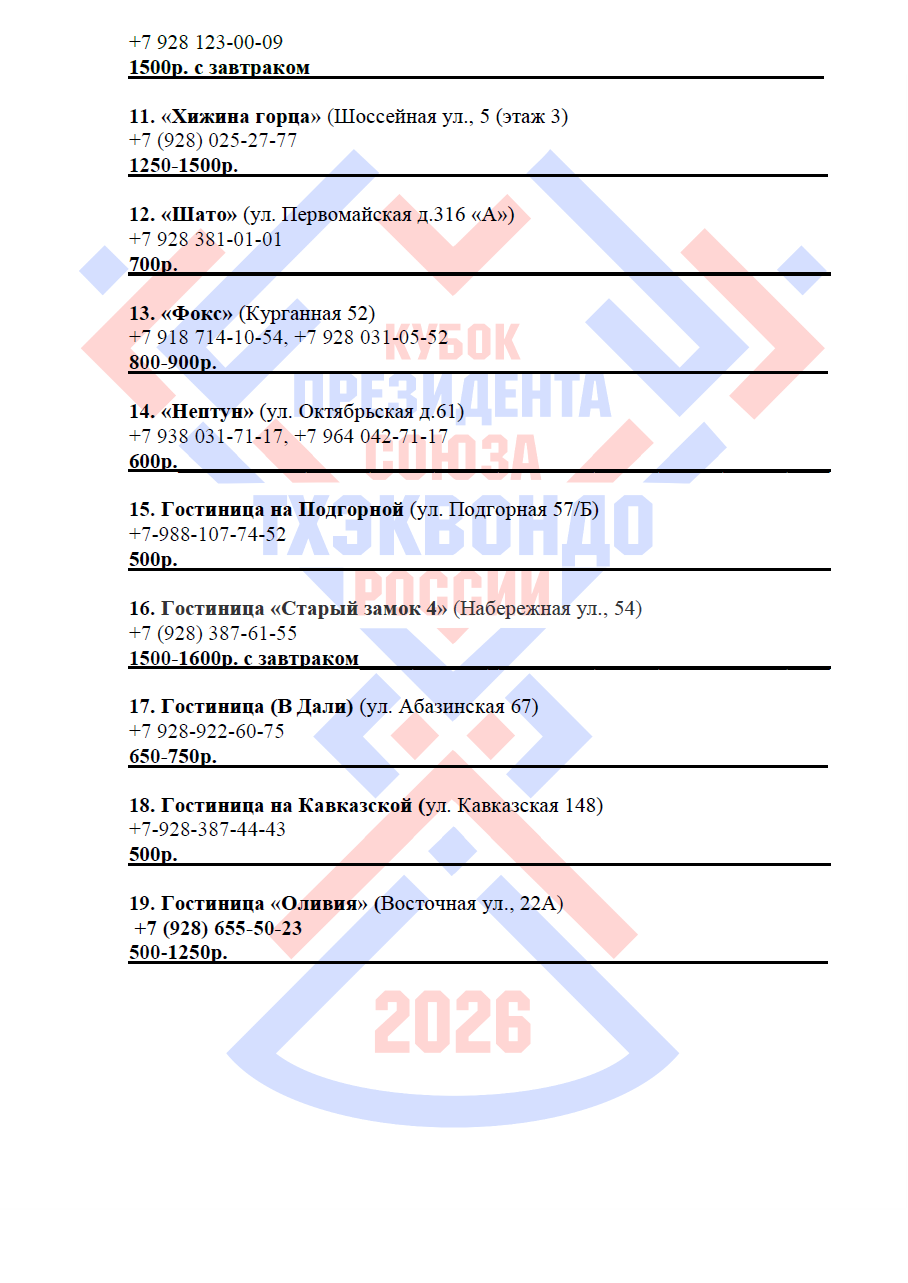 +7 928 123-00-09
1500р. с завтраком

11. «Хижина горца» (Шоссейная ул., 5 (этаж 3)
+7 (928) 025-27-77
1250-1500р.

12. «Шато» (ул. Первомайская д.316 «А»)
+7 928 381-01-01
700р.

13. «Фокс» (Курганная 52)
+7 918 714-10-54, +7 928 031-05-52
800-900р.

14. «Нептун» (ул. Октябрьская д.61)
+7 938 031-71-17, +7 964 042-71-17
600р.

15. Гостиница на Подгорной (ул. Подгорная 57/Б)
+7-988-107-74-52
500р.

16. Гостиница «Старый замок 4» (Набережная ул., 54)
+7 (928) 387-61-55
1500-1600р. с завтраком

17. Гостиница (В Дали) (ул. Абазинская 67)
+7 928-922-60-75
650-750р.

18. Гостиница на Кавказской (ул. Кавказская 148)
+7-928-387-44-43
500р.

19. Гостиница «Оливия» (Восточная ул., 22А)
+7 (928) 655-50-23
500-1250р.

КУБОК ПРЕЗИДЕНТА СОЮЗА ТХЭКВОНДО РОССИИ 2026